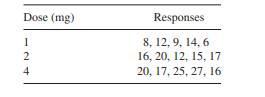 | Dose (mg) | Responses |
|---|---|
| 1 | 8, 12, 9, 14, 6 |
| 2 | 16, 20, 12, 15, 17 |
| 4 | 20, 17, 25, 27, 16 |